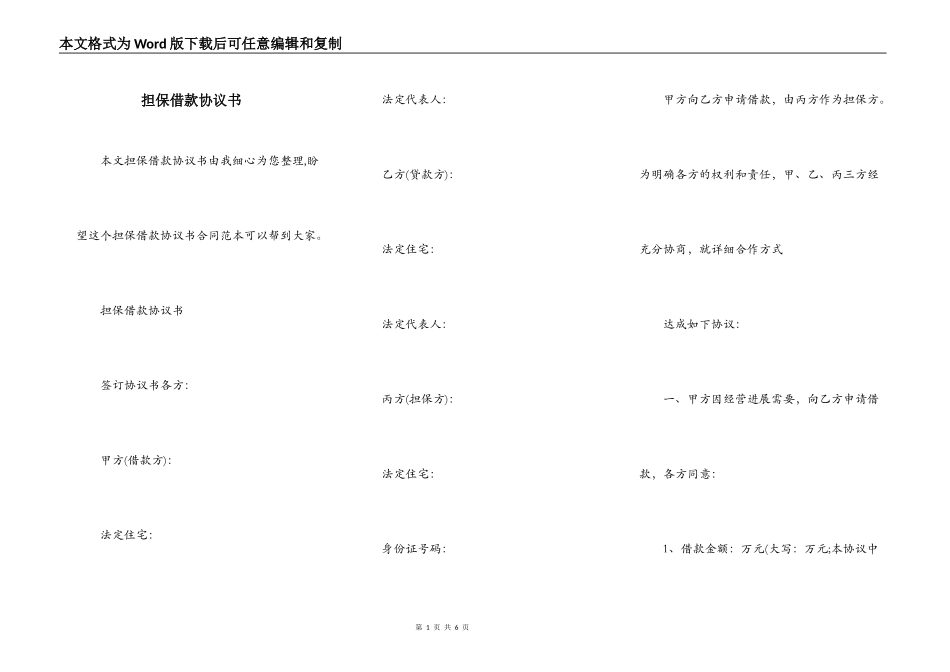 本文格式为Word版下载后可任意编辑和复制

担保借款协议书

本文担保借款协议书由我细心为您整理,盼望这个担保借款协议书合同范本可以帮到大家。

担保借款协议书

签订协议书各方:

甲方(借款方):

法定住宅:

法定代表人:

乙方(贷款方):

法定住宅:

法定代表人:

丙方(担保方):

法定住宅:

身份证号码:

甲方向乙方申请借款,由丙方作为担保方。为明确各方的权利和责任,甲、乙、丙三方经充分协商,就详细合作方式

达成如下协议:

一、甲方因经营进展需要,向乙方申请借款,各方同意:

1、借款金额:万元(大写:万元;本协议中

第 1 页 共 6 页